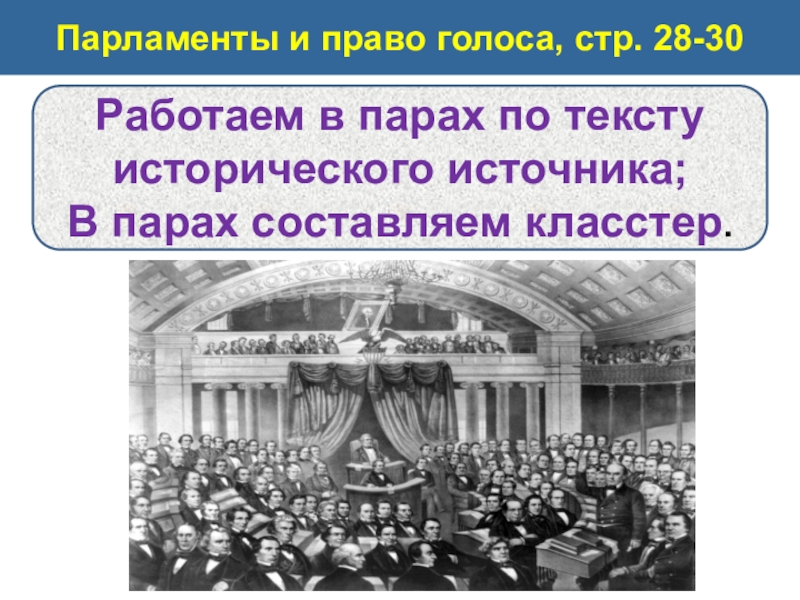 Парламенты и право голоса, стр. 28-30

Работаем в парах по тексту исторического источника;
В парах составляем класстер.